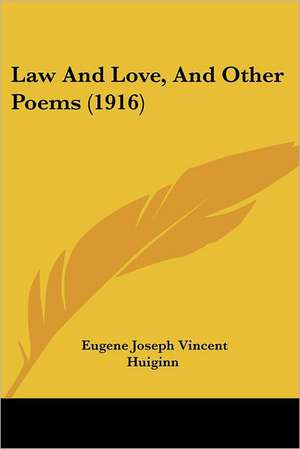 Law And Love, And Other Poems (1916)

Eugene Joseph Vincent Huiginn